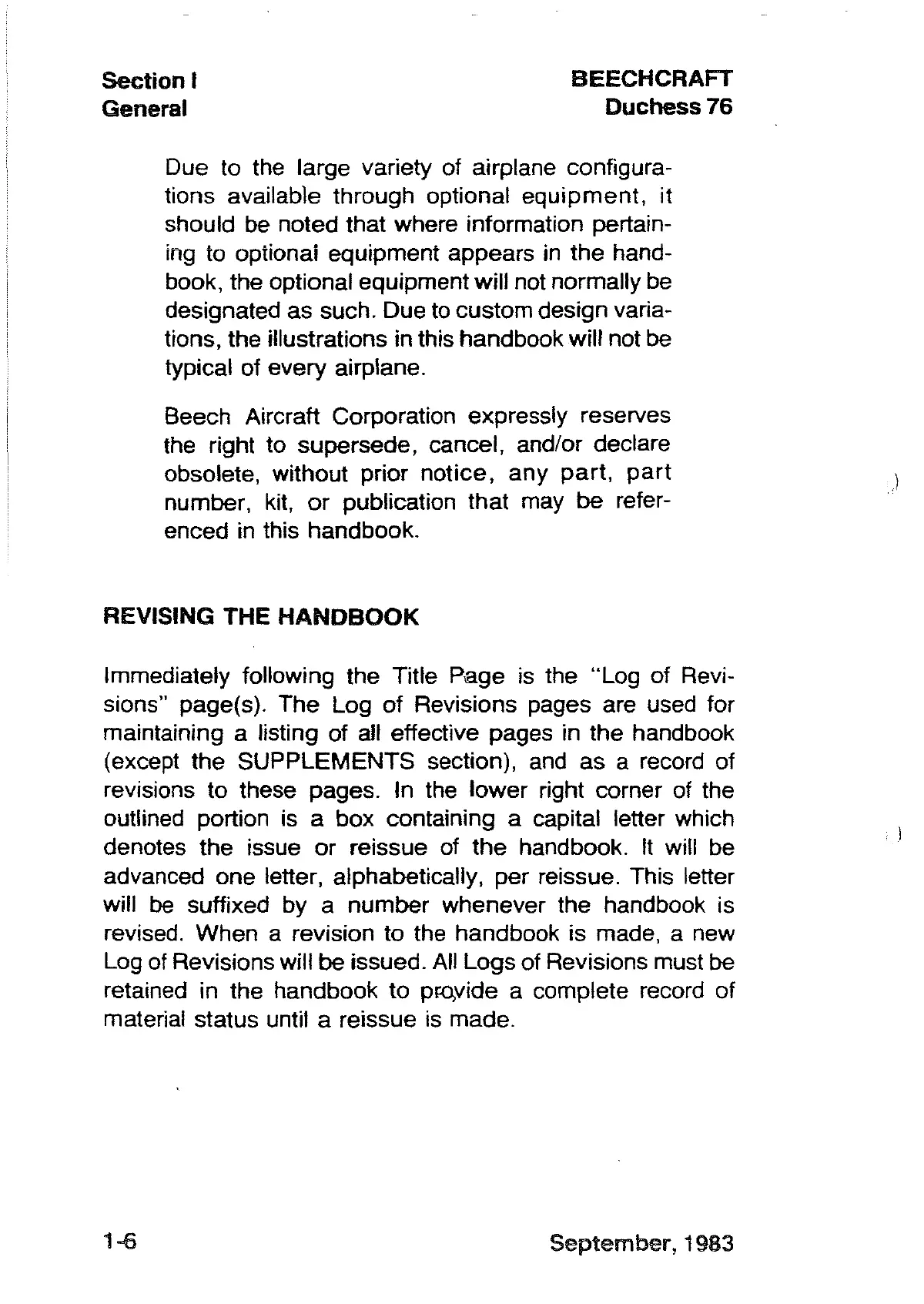 Section I
General

BEECHCRAFT
Duchess 76

Due to the large variety of airplane configurations available through optional equipment, it should be noted that where information pertaining to optional equipment appears in the handbook, the optional equipment will not normally be designated as such. Due to custom design variations, the illustrations in this handbook will not be typical of every airplane.

Beech Aircraft Corporation expressly reserves the right to supersede, cancel, and/or declare obsolete, without prior notice, any part, part number, kit, or publication that may be referenced in this handbook.

REVISING THE HANDBOOK

Immediately following the Title Page is the "Log of Revisions" page(s). The Log of Revisions pages are used for maintaining a listing of all effective pages in the handbook (except the SUPPLEMENTS section), and as a record of revisions to these pages. In the lower right corner of the outlined portion is a box containing a capital letter which denotes the issue or reissue of the handbook. It will be advanced one letter, alphabetically, per reissue. This letter will be suffixed by a number whenever the handbook is revised. When a revision to the handbook is made, a new Log of Revisions will be issued. All Logs of Revisions must be retained in the handbook to provide a complete record of material status until a reissue is made.

1-6

September, 1983